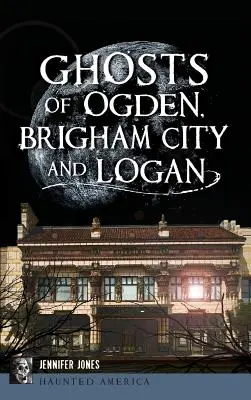 GHOSTS OF OGDEN, BRIGHAM CITY AND LOGAN

JENNIFER JONES

HAUNTED AMERICA